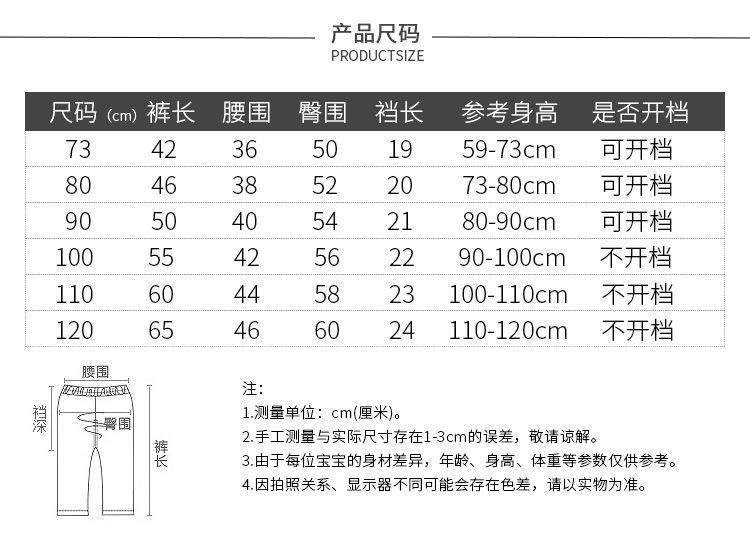 产品尺码
PRODUCTSIZE

| 尺码 (cm) | 裤长 | 腰围 | 臀围 | 裆长 | 参考身高 | 是否开档 |
|---|---|---|---|---|---|---|
| 73 | 42 | 36 | 50 | 19 | 59-73cm | 可开档 |
| 80 | 46 | 38 | 52 | 20 | 73-80cm | 可开档 |
| 90 | 50 | 40 | 54 | 21 | 80-90cm | 可开档 |
| 100 | 55 | 42 | 56 | 22 | 90-100cm | 不开档 |
| 110 | 60 | 44 | 58 | 23 | 100-110cm | 不开档 |
| 120 | 65 | 46 | 60 | 24 | 110-120cm | 不开档 |

腰围
裆深
臀围
裤长

注:
1.测量单位：cm(厘米)。
2.手工测量与实际尺寸存在1-3cm的误差，敬请谅解。
3.由于每位宝宝的身材差异，年龄、身高、体重等参数仅供参考。
4.因拍照关系、显示器不同可能会存在色差，请以实物为准。